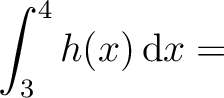 $\int_3^4 h(x)\,\mathrm{d}x =$